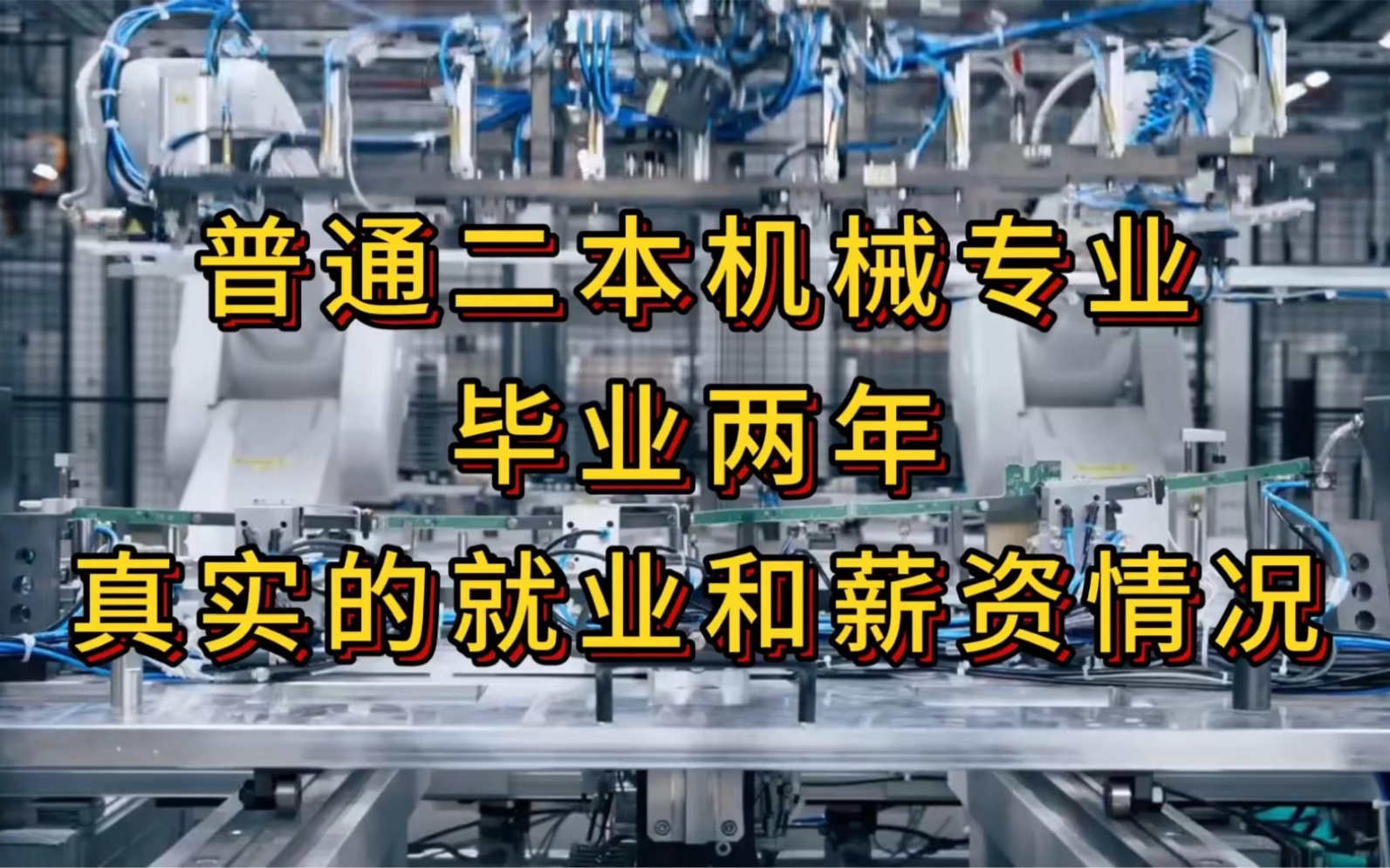 普通二本机械专业
毕业两年
真实的就业和薪资情况